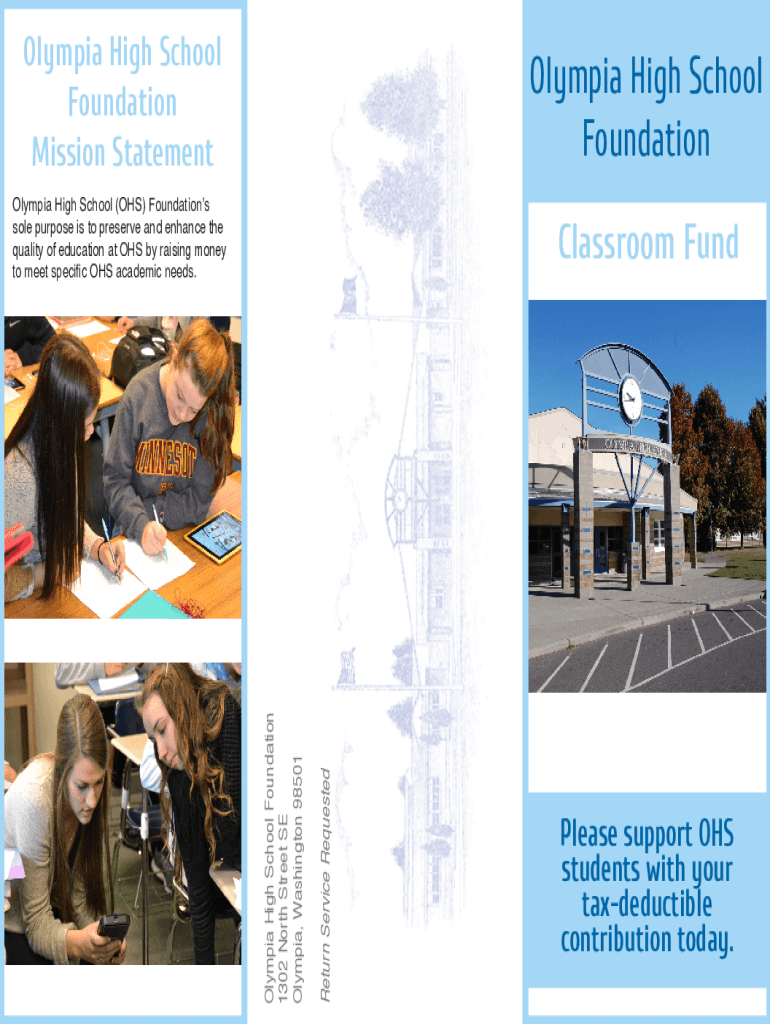 Olympia High School Foundation Mission Statement

Olympia High School (OHS) Foundation's sole purpose is to preserve and enhance the quality of education at OHS by raising money to meet specific OHS academic needs.

Olympia High School Foundation
1302 North Street SE
Olympia, Washington 98501

Return Service Requested

Olympia High School Foundation

Classroom Fund

Please support OHS students with your tax-deductible contribution today.